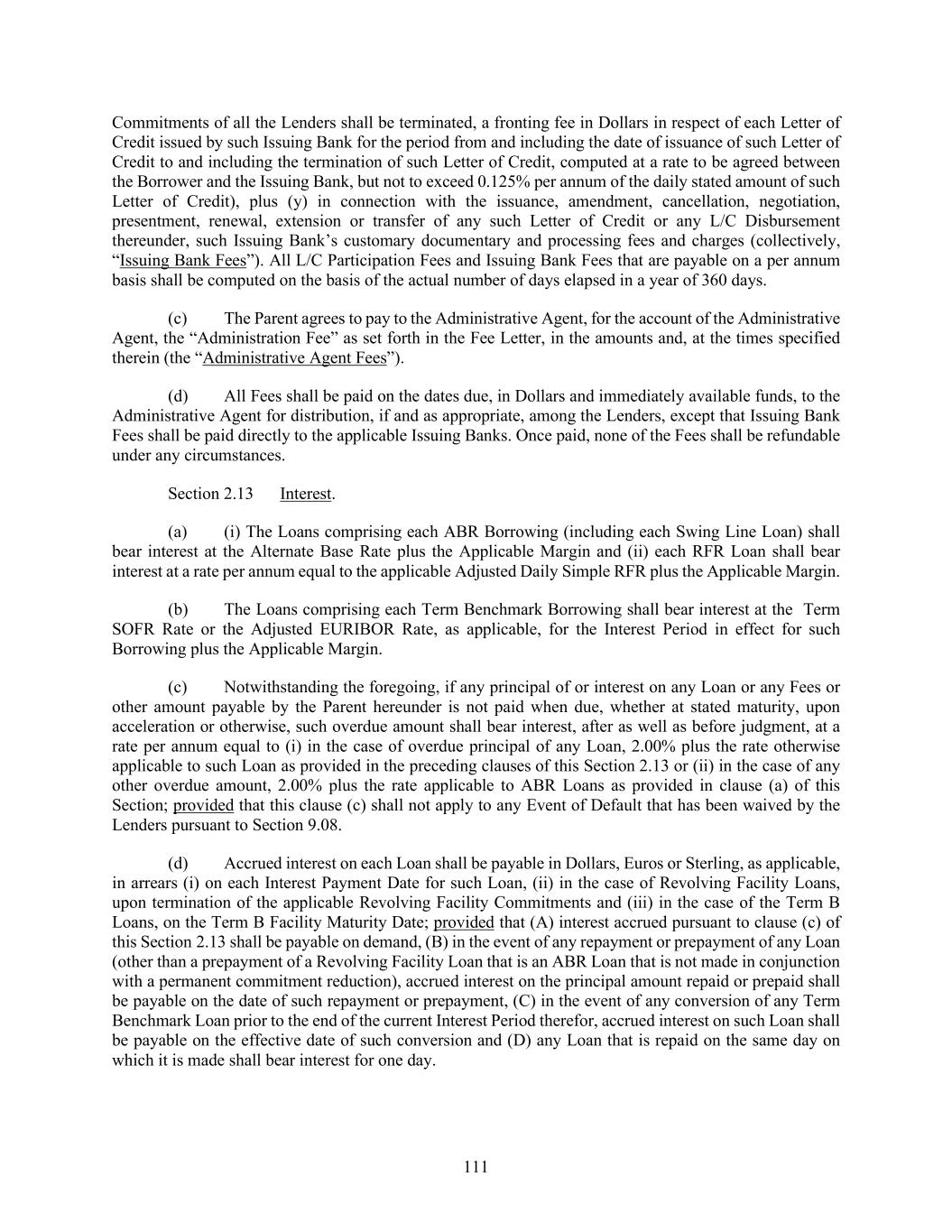 Commitments of all the Lenders shall be terminated, a fronting fee in Dollars in respect of each Letter of Credit issued by such Issuing Bank for the period from and including the date of issuance of such Letter of Credit to and including the termination of such Letter of Credit, computed at a rate to be agreed between the Borrower and the Issuing Bank, but not to exceed 0.125% per annum of the daily stated amount of such Letter of Credit), plus (y) in connection with the issuance, amendment, cancellation, negotiation, presentment, renewal, extension or transfer of any such Letter of Credit or any L/C Disbursement thereunder, such Issuing Bank's customary documentary and processing fees and charges (collectively, "Issuing Bank Fees"). All L/C Participation Fees and Issuing Bank Fees that are payable on a per annum basis shall be computed on the basis of the actual number of days elapsed in a year of 360 days.

(c) The Parent agrees to pay to the Administrative Agent, for the account of the Administrative Agent, the "Administration Fee" as set forth in the Fee Letter, in the amounts and, at the times specified therein (the "Administrative Agent Fees").

(d) All Fees shall be paid on the dates due, in Dollars and immediately available funds, to the Administrative Agent for distribution, if and as appropriate, among the Lenders, except that Issuing Bank Fees shall be paid directly to the applicable Issuing Banks. Once paid, none of the Fees shall be refundable under any circumstances.

Section 2.13 Interest.

(a) (i) The Loans comprising each ABR Borrowing (including each Swing Line Loan) shall bear interest at the Alternate Base Rate plus the Applicable Margin and (ii) each RFR Loan shall bear interest at a rate per annum equal to the applicable Adjusted Daily Simple RFR plus the Applicable Margin.

(b) The Loans comprising each Term Benchmark Borrowing shall bear interest at the Term SOFR Rate or the Adjusted EURIBOR Rate, as applicable, for the Interest Period in effect for such Borrowing plus the Applicable Margin.

(c) Notwithstanding the foregoing, if any principal of or interest on any Loan or any Fees or other amount payable by the Parent hereunder is not paid when due, whether at stated maturity, upon acceleration or otherwise, such overdue amount shall bear interest, after as well as before judgment, at a rate per annum equal to (i) in the case of overdue principal of any Loan, 2.00% plus the rate otherwise applicable to such Loan as provided in the preceding clauses of this Section 2.13 or (ii) in the case of any other overdue amount, 2.00% plus the rate applicable to ABR Loans as provided in clause (a) of this Section; provided that this clause (c) shall not apply to any Event of Default that has been waived by the Lenders pursuant to Section 9.08.

(d) Accrued interest on each Loan shall be payable in Dollars, Euros or Sterling, as applicable, in arrears (i) on each Interest Payment Date for such Loan, (ii) in the case of Revolving Facility Loans, upon termination of the applicable Revolving Facility Commitments and (iii) in the case of the Term B Loans, on the Term B Facility Maturity Date; provided that (A) interest accrued pursuant to clause (c) of this Section 2.13 shall be payable on demand, (B) in the event of any repayment or prepayment of any Loan (other than a prepayment of a Revolving Facility Loan that is an ABR Loan that is not made in conjunction with a permanent commitment reduction), accrued interest on the principal amount repaid or prepaid shall be payable on the date of such repayment or prepayment, (C) in the event of any conversion of any Term Benchmark Loan prior to the end of the current Interest Period therefor, accrued interest on such Loan shall be payable on the effective date of such conversion and (D) any Loan that is repaid on the same day on which it is made shall bear interest for one day.

111